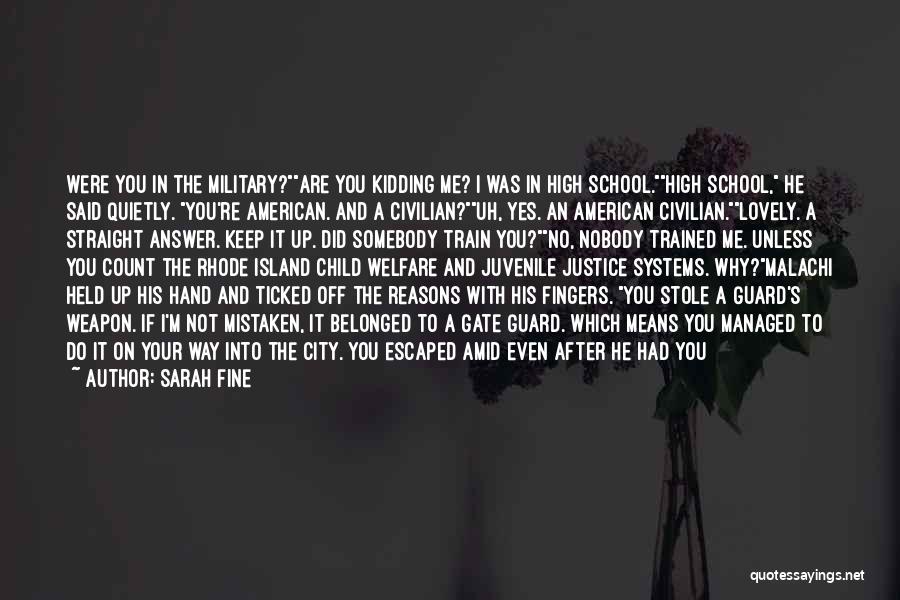 WERE YOU IN THE MILITARY?""ARE YOU KIDDING ME? I WAS IN HIGH SCHOOL.""HIGH SCHOOL," HE SAID QUIETLY. "YOU'RE AMERICAN. AND A CIVILIAN?""UH, YES. AN AMERICAN CIVILIAN.""LOVELY. A STRAIGHT ANSWER. KEEP IT UP. DID SOMEBODY TRAIN YOU?""NO, NOBODY TRAINED ME. UNLESS YOU COUNT THE RHODE ISLAND CHILD WELFARE AND JUVENILE JUSTICE SYSTEMS. WHY?"MALACHI HELD UP HIS HAND AND TICKED OFF THE REASONS WITH HIS FINGERS. "YOU STOLE A GUARD'S WEAPON. IF I'M NOT MISTAKEN, IT BELONGED TO A GATE GUARD. WHICH MEANS YOU MANAGED TO DO IT ON YOUR WAY INTO THE CITY. YOU ESCAPED AMID EVEN AFTER HE HAD YOU

~ AUTHOR: SARAH FINE

quotessayings.net